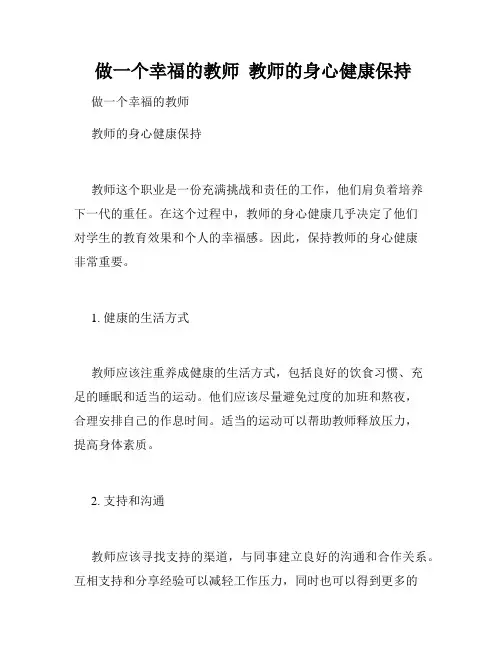 做一个幸福的教师 教师的身心健康保持

做一个幸福的教师

教师的身心健康保持

教师这个职业是一份充满挑战和责任的工作，他们肩负着培养下一代的重任。在这个过程中，教师的身心健康几乎决定了他们对学生的教育效果和个人的幸福感。因此，保持教师的身心健康非常重要。

1. 健康的生活方式

教师应该注重养成健康的生活方式，包括良好的饮食习惯、充足的睡眠和适当的运动。他们应该尽量避免过度的加班和熬夜，合理安排自己的作息时间。适当的运动可以帮助教师释放压力，提高身体素质。

2. 支持和沟通

教师应该寻找支持的渠道，与同事建立良好的沟通和合作关系。互相支持和分享经验可以减轻工作压力，同时也可以得到更多的